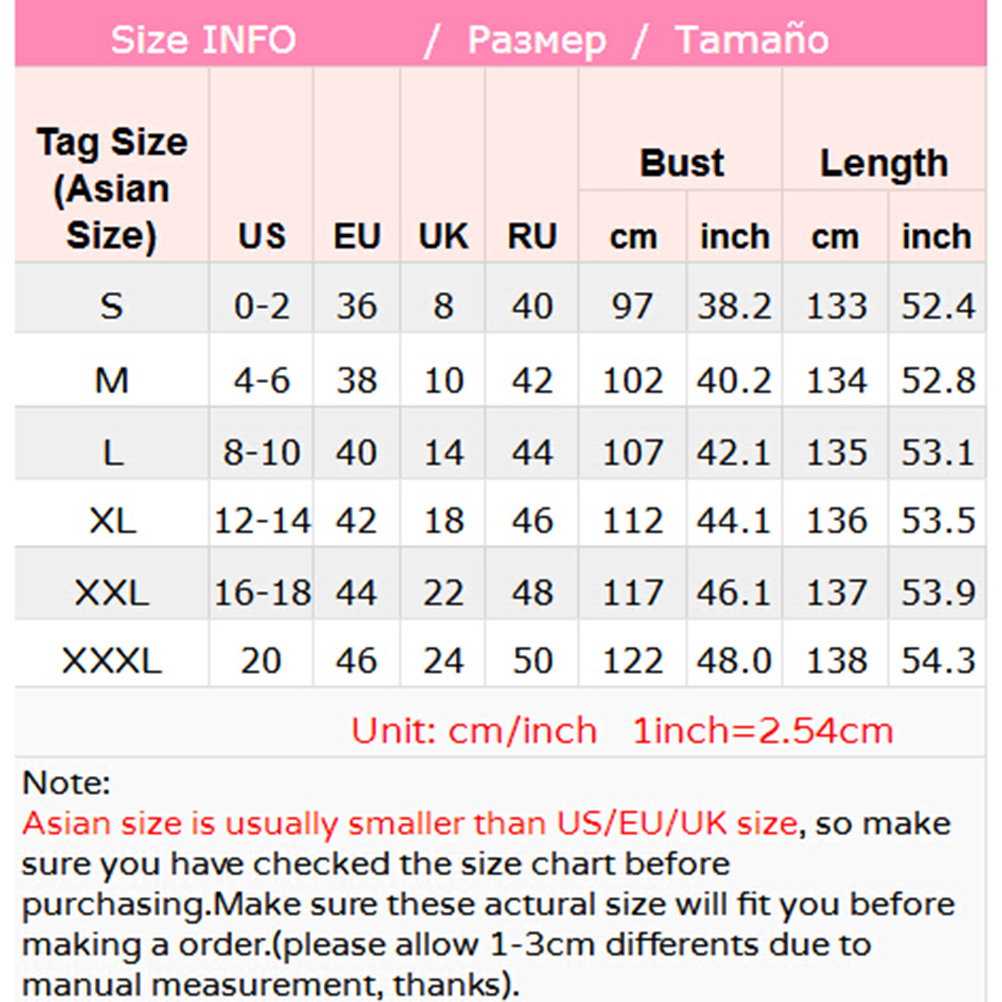 Size INFO / Размер / Tamaño

| Tag Size (Asian Size) | US | EU | UK | RU | Bust cm | Bust inch | Length cm | Length inch |
|---|---|---|---|---|---|---|---|---|
| S | 0-2 | 36 | 8 | 40 | 97 | 38.2 | 133 | 52.4 |
| M | 4-6 | 38 | 10 | 42 | 102 | 40.2 | 134 | 52.8 |
| L | 8-10 | 40 | 14 | 44 | 107 | 42.1 | 135 | 53.1 |
| XL | 12-14 | 42 | 18 | 46 | 112 | 44.1 | 136 | 53.5 |
| XXL | 16-18 | 44 | 22 | 48 | 117 | 46.1 | 137 | 53.9 |
| XXXL | 20 | 46 | 24 | 50 | 122 | 48.0 | 138 | 54.3 |

Unit: cm/inch 1inch=2.54cm

Note:
Asian size is usually smaller than US/EU/UK size, so make sure you have checked the size chart before purchasing.Make sure these actural size will fit you before making a order.(please allow 1-3cm differents due to manual measurement, thanks).